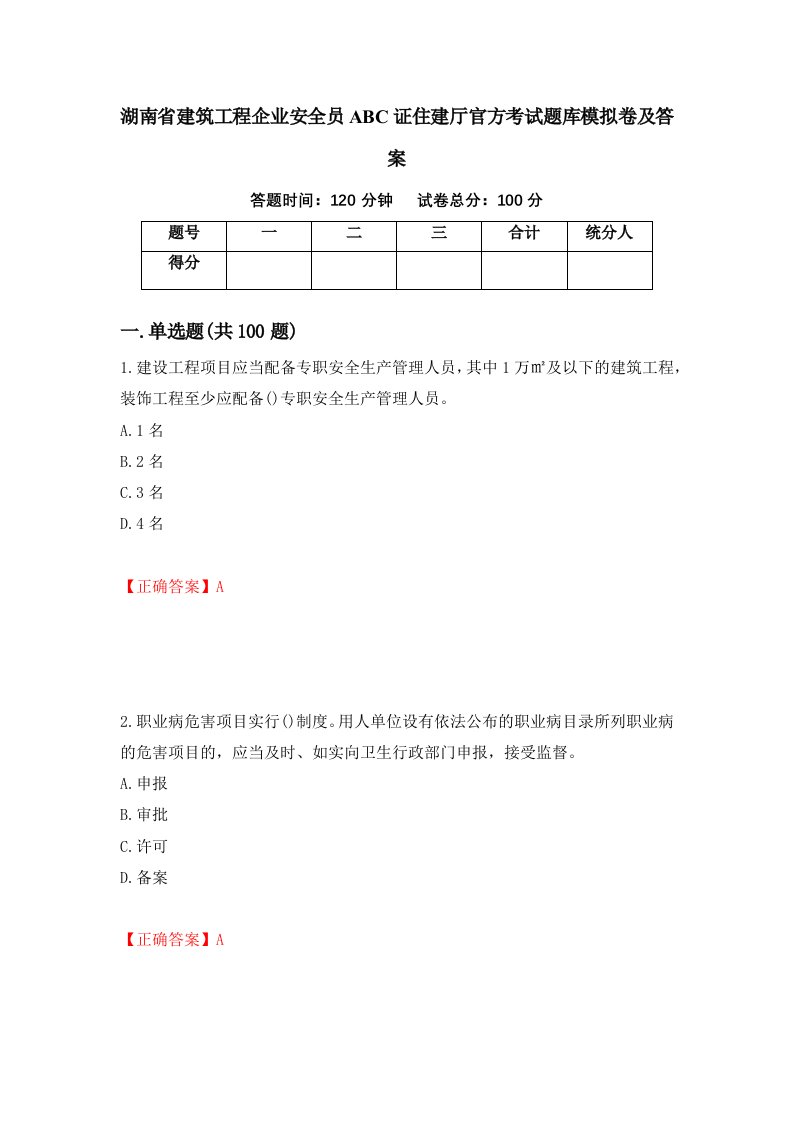 湖南省建筑工程企业安全员ABC证住建厅官方考试题库模拟卷及答案

答题时间：120分钟　试卷总分：100分

| 题号 | 一 | 二 | 三 | 合计 | 统分人 |
|---|---|---|---|---|---|
| 得分 | | | | | |

一.单选题(共100题)

1.建设工程项目应当配备专职安全生产管理人员，其中1万㎡及以下的建筑工程，装饰工程至少应配备()专职安全生产管理人员。

A.1名

B.2名

C.3名

D.4名

【正确答案】A

2.职业病危害项目实行()制度。用人单位设有依法公布的职业病目录所列职业病的危害项目的，应当及时、如实向卫生行政部门申报，接受监督。

A.申报

B.审批

C.许可

D.备案

【正确答案】A